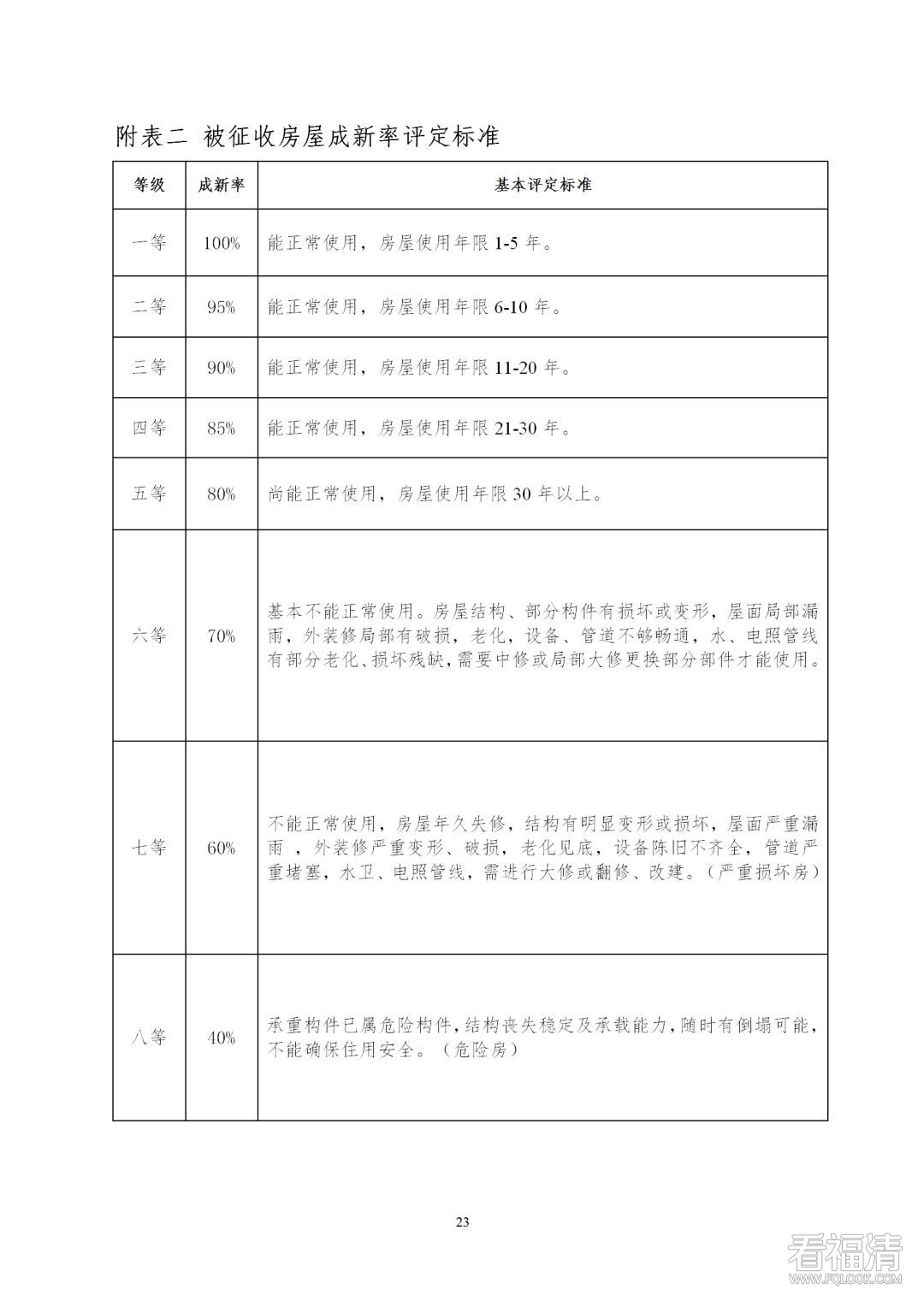 附表二 被征收房屋成新率评定标准

| 等级 | 成新率 | 基本评定标准 |
|---|---|---|
| 一等 | 100% | 能正常使用，房屋使用年限 1-5 年。 |
| 二等 | 95% | 能正常使用，房屋使用年限 6-10 年。 |
| 三等 | 90% | 能正常使用，房屋使用年限 11-20 年。 |
| 四等 | 85% | 能正常使用，房屋使用年限 21-30 年。 |
| 五等 | 80% | 尚能正常使用，房屋使用年限 30 年以上。 |
| 六等 | 70% | 基本不能正常使用。房屋结构、部分构件有损坏或变形，屋面局部漏雨，外装修局部有破损，老化，设备、管道不够畅通，水、电照管线有部分老化、损坏残缺，需要中修或局部大修更换部分部件才能使用。 |
| 七等 | 60% | 不能正常使用，房屋年久失修，结构有明显变形或损坏，屋面严重漏雨 ，外装修严重变形、破损，老化见底，设备陈旧不齐全，管道严重堵塞，水卫、电照管线，需进行大修或翻修、改建。（严重损坏房） |
| 八等 | 40% | 承重构件已属危险构件，结构丧失稳定及承载能力，随时有倒塌可能，不能确保住用安全。（危险房） |

23

看福清
WWW.FQLOOK.COM